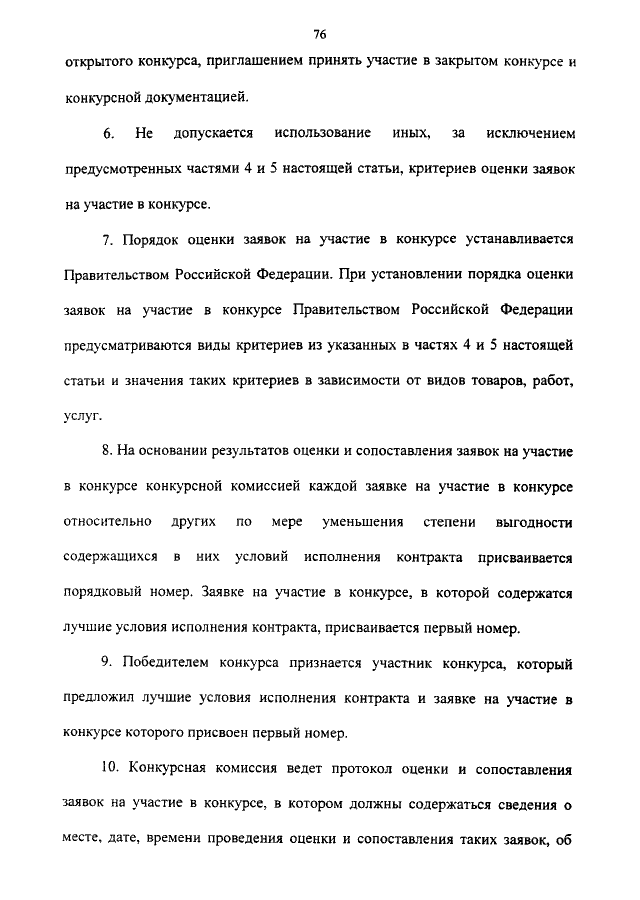 76

открытого конкурса, приглашением принять участие в закрытом конкурсе и конкурсной документацией.

6. Не допускается использование иных, за исключением предусмотренных частями 4 и 5 настоящей статьи, критериев оценки заявок на участие в конкурсе.

7. Порядок оценки заявок на участие в конкурсе устанавливается Правительством Российской Федерации. При установлении порядка оценки заявок на участие в конкурсе Правительством Российской Федерации предусматриваются виды критериев из указанных в частях 4 и 5 настоящей статьи и значения таких критериев в зависимости от видов товаров, работ, услуг.

8. На основании результатов оценки и сопоставления заявок на участие в конкурсе конкурсной комиссией каждой заявке на участие в конкурсе относительно других по мере уменьшения степени выгодности содержащихся в них условий исполнения контракта присваивается порядковый номер. Заявке на участие в конкурсе, в которой содержатся лучшие условия исполнения контракта, присваивается первый номер.

9. Победителем конкурса признается участник конкурса, который предложил лучшие условия исполнения контракта и заявке на участие в конкурсе которого присвоен первый номер.

10. Конкурсная комиссия ведет протокол оценки и сопоставления заявок на участие в конкурсе, в котором должны содержаться сведения о месте, дате, времени проведения оценки и сопоставления таких заявок, об